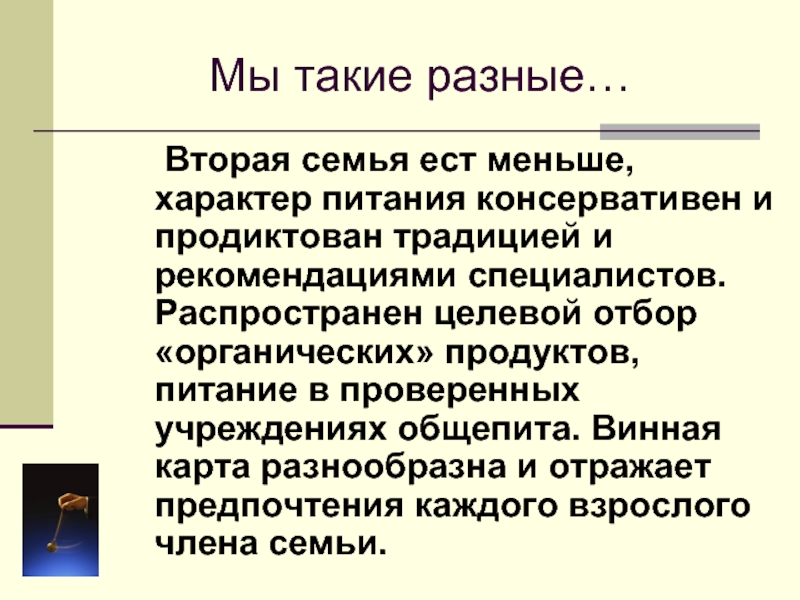 Мы такие разные…

Вторая семья ест меньше, характер питания консервативен и продиктован традицией и рекомендациями специалистов. Распространен целевой отбор «органических» продуктов, питание в проверенных учреждениях общепита. Винная карта разнообразна и отражает предпочтения каждого взрослого члена семьи.